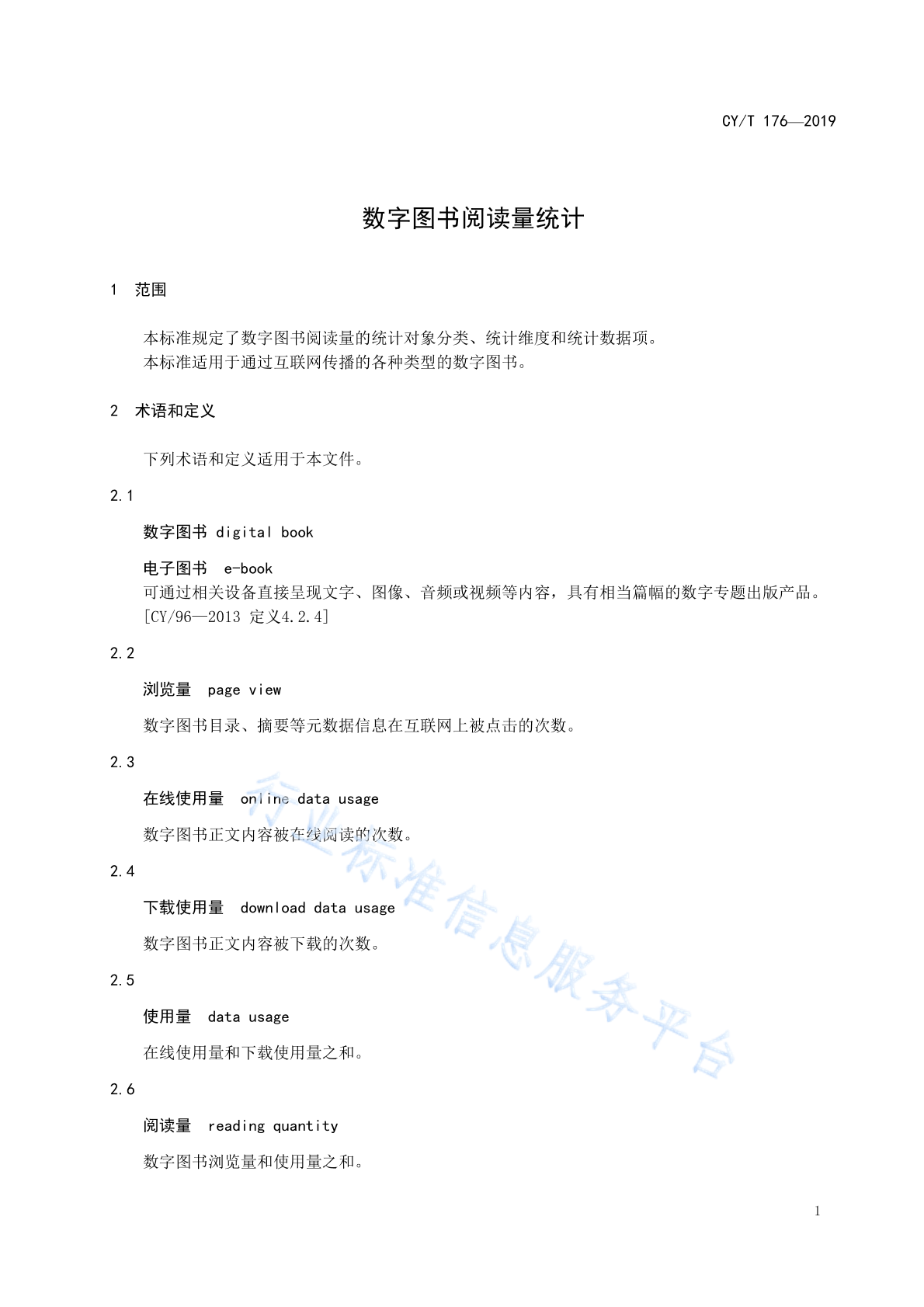 CY/T 176—2019

数字图书阅读量统计

1 范围

本标准规定了数字图书阅读量的统计对象分类、统计维度和统计数据项。
本标准适用于通过互联网传播的各种类型的数字图书。

2 术语和定义

下列术语和定义适用于本文件。

2.1

数字图书 digital book

电子图书 e-book
可通过相关设备直接呈现文字、图像、音频或视频等内容，具有相当篇幅的数字专题出版产品。
[CY/96—2013 定义4.2.4]

2.2

浏览量 page view

数字图书目录、摘要等元数据信息在互联网上被点击的次数。

2.3

在线使用量 online data usage

数字图书正文内容被在线阅读的次数。

2.4

下载使用量 download data usage

数字图书正文内容被下载的次数。

2.5

使用量 data usage

在线使用量和下载使用量之和。

2.6

阅读量 reading quantity

数字图书浏览量和使用量之和。

行业标准信息服务平台

1